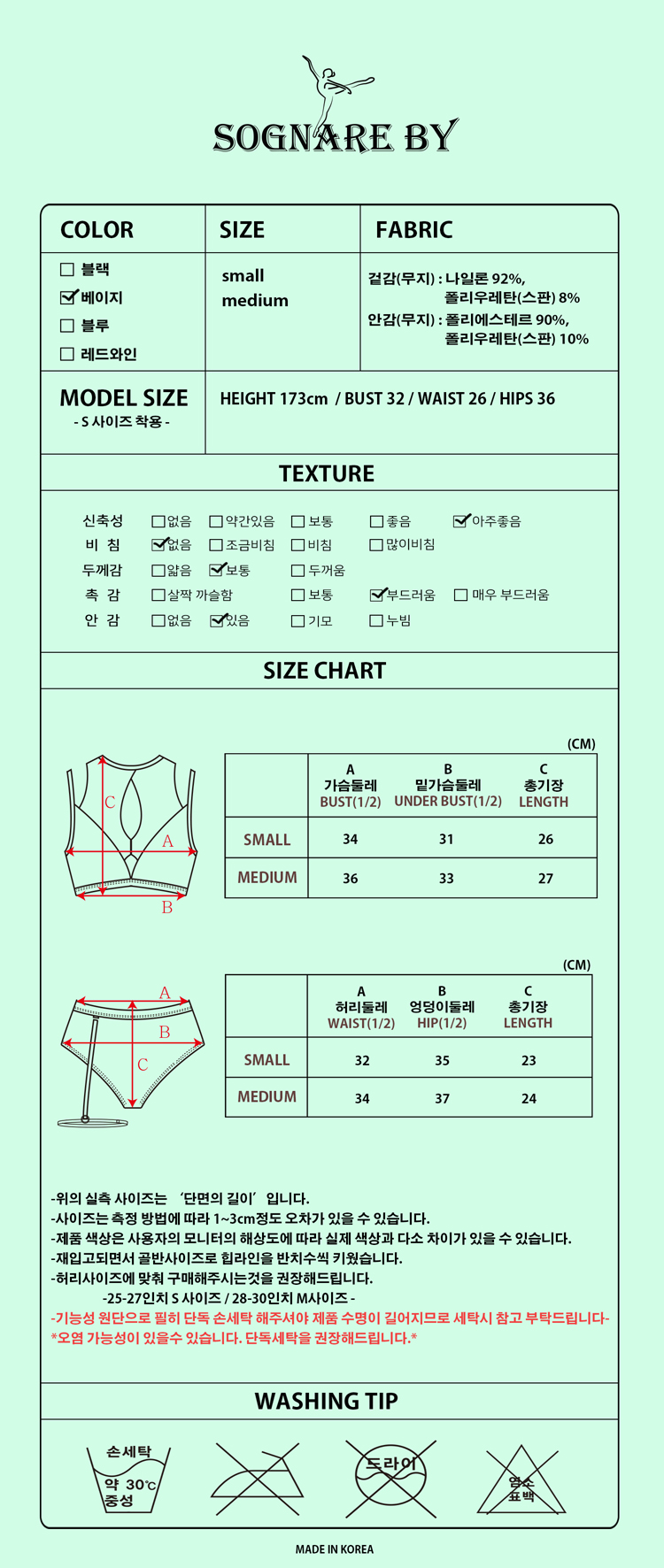 SOGNARE BY

| COLOR | SIZE | FABRIC |
|---|---|---|
| ☐ 블랙 ☑ 베이지 ☐ 블루 ☐ 레드와인 | small medium | 겉감(무지) : 나일론 92%, 폴리우레탄(스판) 8% 안감(무지) : 폴리에스테르 90%, 폴리우레탄(스판) 10% |

MODEL SIZE
- S 사이즈 착용 -

HEIGHT 173cm / BUST 32 / WAIST 26 / HIPS 36

TEXTURE

| 신축성 | ☐없음 | ☐약간있음 | ☐보통 | ☐좋음 | ☑아주좋음 |
|---|---|---|---|---|---|
| 비 침 | ☑없음 | ☐조금비침 | ☐비침 | ☐많이비침 | |
| 두께감 | ☐얇음 | ☑보통 | ☐두꺼움 | | |
| 촉 감 | ☐살짝 까슬함 | | ☐보통 | ☑부드러움 | ☐매우 부드러움 |
| 안 감 | ☐없음 | ☑있음 | ☐기모 | ☐누빔 | |

SIZE CHART

C
A
B

(CM)

| | A 가슴둘레 BUST(1/2) | B 밑가슴둘레 UNDER BUST(1/2) | C 총기장 LENGTH |
|---|---|---|---|
| SMALL | 34 | 31 | 26 |
| MEDIUM | 36 | 33 | 27 |

A
B
C

(CM)

| | A 허리둘레 WAIST(1/2) | B 엉덩이둘레 HIP(1/2) | C 총기장 LENGTH |
|---|---|---|---|
| SMALL | 32 | 35 | 23 |
| MEDIUM | 34 | 37 | 24 |

-위의 실측 사이즈는 '단면의 길이' 입니다.
-사이즈는 측정 방법에 따라 1~3cm정도 오차가 있을 수 있습니다.
-제품 색상은 사용자의 모니터의 해상도에 따라 실제 색상과 다소 차이가 있을 수 있습니다.
-재입고되면서 골반사이즈로 힙라인을 반치수씩 키웠습니다.
-허리사이즈에 맞춰 구매해주시는것을 권장해드립니다.
-25-27인치 S 사이즈 / 28-30인치 M사이즈 -
-기능성 원단으로 필히 단독 손세탁 해주셔야 제품 수명이 길어지므로 세탁시 참고 부탁드립니다-
*오염 가능성이 있을수 있습니다. 단독세탁을 권장해드립니다.*

WASHING TIP

손세탁
약 30℃
중성

드라이

염소
표백

MADE IN KOREA